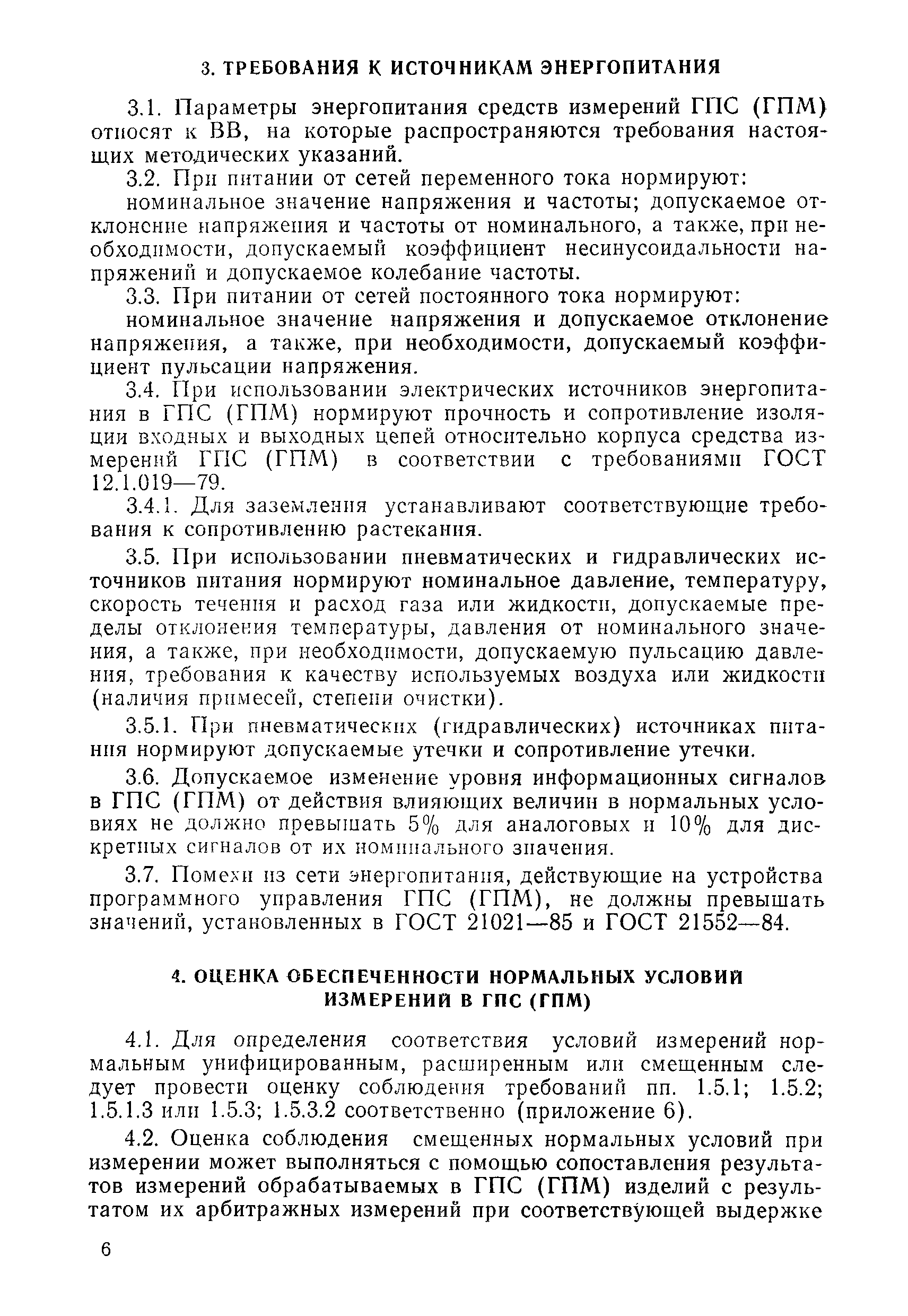 3. ТРЕБОВАНИЯ К ИСТОЧНИКАМ ЭНЕРГОПИТАНИЯ

3.1. Параметры энергопитания средств измерений ГПС (ГПМ) относят к ВВ, на которые распространяются требования настоящих методических указаний.

3.2. При питании от сетей переменного тока нормируют:

номинальное значение напряжения и частоты; допускаемое отклонение напряжения и частоты от номинального, а также, при необходимости, допускаемый коэффициент несинусоидальности напряжений и допускаемое колебание частоты.

3.3. При питании от сетей постоянного тока нормируют:

номинальное значение напряжения и допускаемое отклонение напряжения, а также, при необходимости, допускаемый коэффициент пульсации напряжения.

3.4. При использовании электрических источников энергопитания в ГПС (ГПМ) нормируют прочность и сопротивление изоляции входных и выходных цепей относительно корпуса средства измерений ГПС (ГПМ) в соответствии с требованиями ГОСТ 12.1.019—79.

3.4.1. Для заземления устанавливают соответствующие требования к сопротивлению растекания.

3.5. При использовании пневматических и гидравлических источников питания нормируют номинальное давление, температуру, скорость течения и расход газа или жидкости, допускаемые пределы отклонения температуры, давления от номинального значения, а также, при необходимости, допускаемую пульсацию давления, требования к качеству используемых воздуха или жидкости (наличия примесей, степени очистки).

3.5.1. При пневматических (гидравлических) источниках питания нормируют допускаемые утечки и сопротивление утечки.

3.6. Допускаемое изменение уровня информационных сигналов в ГПС (ГПМ) от действия влияющих величин в нормальных условиях не должно превышать 5% для аналоговых и 10% для дискретных сигналов от их номинального значения.

3.7. Помехи из сети энергопитания, действующие на устройства программного управления ГПС (ГПМ), не должны превышать значений, установленных в ГОСТ 21021—85 и ГОСТ 21552—84.

4. ОЦЕНКА ОБЕСПЕЧЕННОСТИ НОРМАЛЬНЫХ УСЛОВИЙ ИЗМЕРЕНИЙ В ГПС (ГПМ)

4.1. Для определения соответствия условий измерений нормальным унифицированным, расширенным или смещенным следует провести оценку соблюдения требований пп. 1.5.1; 1.5.2; 1.5.1.3 или 1.5.3; 1.5.3.2 соответственно (приложение 6).

4.2. Оценка соблюдения смещенных нормальных условий при измерении может выполняться с помощью сопоставления результатов измерений обрабатываемых в ГПС (ГПМ) изделий с результатом их арбитражных измерений при соответствующей выдержке

6